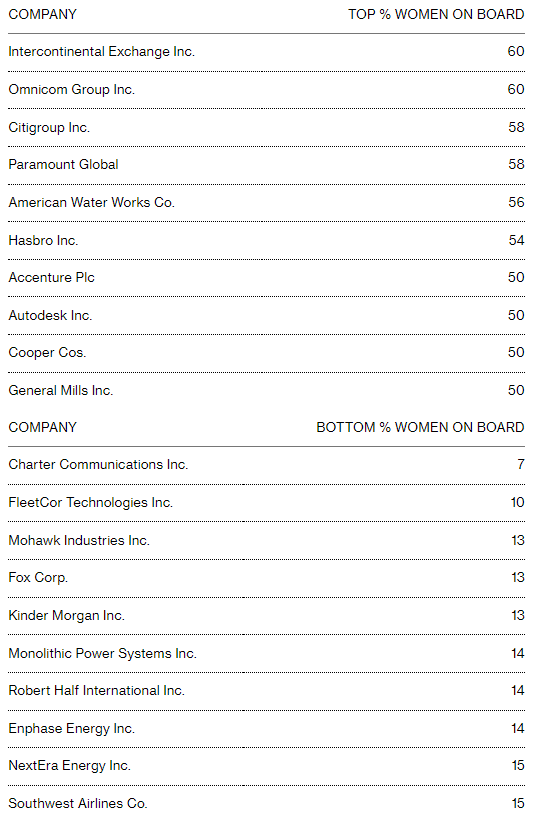 | COMPANY | TOP % WOMEN ON BOARD |
|---|---|
| Intercontinental Exchange Inc. | 60 |
| Omnicom Group Inc. | 60 |
| Citigroup Inc. | 58 |
| Paramount Global | 58 |
| American Water Works Co. | 56 |
| Hasbro Inc. | 54 |
| Accenture Plc | 50 |
| Autodesk Inc. | 50 |
| Cooper Cos. | 50 |
| General Mills Inc. | 50 |

| COMPANY | BOTTOM % WOMEN ON BOARD |
|---|---|
| Charter Communications Inc. | 7 |
| FleetCor Technologies Inc. | 10 |
| Mohawk Industries Inc. | 13 |
| Fox Corp. | 13 |
| Kinder Morgan Inc. | 13 |
| Monolithic Power Systems Inc. | 14 |
| Robert Half International Inc. | 14 |
| Enphase Energy Inc. | 14 |
| NextEra Energy Inc. | 15 |
| Southwest Airlines Co. | 15 |